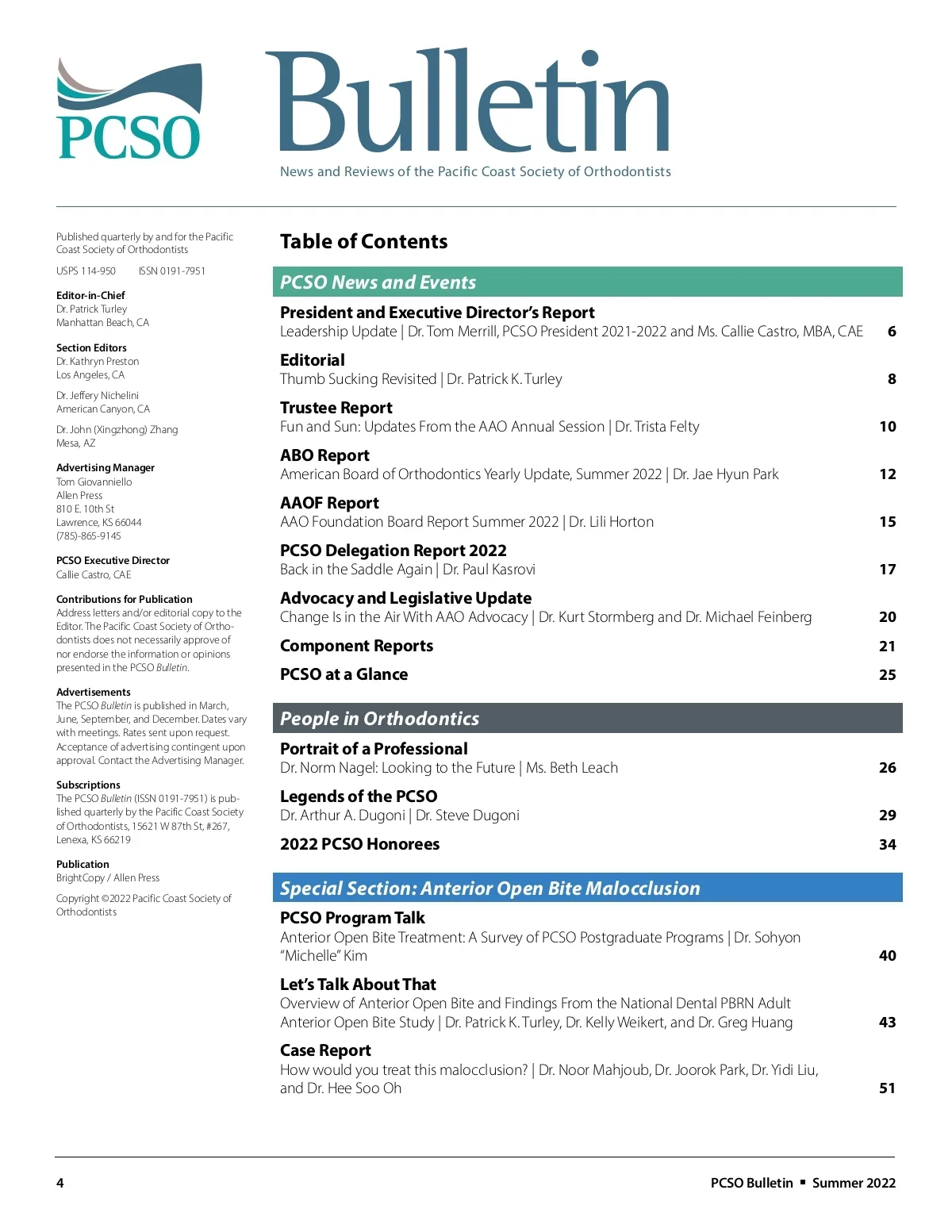 PCSO

Bulletin

News and Reviews of the Pacific Coast Society of Orthodontists

Published quarterly by and for the Pacific Coast Society of Orthodontists

USPS 114-950   ISSN 0191-7951

Editor-in-Chief
Dr. Patrick Turley
Manhattan Beach, CA

Section Editors
Dr. Kathryn Preston
Los Angeles, CA

Dr. Jeffery Nichelini
American Canyon, CA

Dr. John (Xingzhong) Zhang
Mesa, AZ

Advertising Manager
Tom Giovanniello
Allen Press
810 E. 10th St
Lawrence, KS 66044
(785)-865-9145

PCSO Executive Director
Callie Castro, CAE

Contributions for Publication
Address letters and/or editorial copy to the Editor. The Pacific Coast Society of Orthodontists does not necessarily approve of nor endorse the information or opinions presented in the PCSO Bulletin.

Advertisements
The PCSO Bulletin is published in March, June, September, and December. Dates vary with meetings. Rates sent upon request. Acceptance of advertising contingent upon approval. Contact the Advertising Manager.

Subscriptions
The PCSO Bulletin (ISSN 0191-7951) is published quarterly by the Pacific Coast Society of Orthodontists, 15621 W 87th St, #267, Lenexa, KS 66219

Publication
BrightCopy / Allen Press

Copyright ©2022 Pacific Coast Society of Orthodontists

Table of Contents

PCSO News and Events

President and Executive Director's Report
Leadership Update | Dr. Tom Merrill, PCSO President 2021-2022 and Ms. Callie Castro, MBA, CAE 6

Editorial
Thumb Sucking Revisited | Dr. Patrick K. Turley 8

Trustee Report
Fun and Sun: Updates From the AAO Annual Session | Dr. Trista Felty 10

ABO Report
American Board of Orthodontics Yearly Update, Summer 2022 | Dr. Jae Hyun Park 12

AAOF Report
AAO Foundation Board Report Summer 2022 | Dr. Lili Horton 15

PCSO Delegation Report 2022
Back in the Saddle Again | Dr. Paul Kasrovi 17

Advocacy and Legislative Update
Change Is in the Air With AAO Advocacy | Dr. Kurt Stormberg and Dr. Michael Feinberg 20

Component Reports 21

PCSO at a Glance 25

People in Orthodontics

Portrait of a Professional
Dr. Norm Nagel: Looking to the Future | Ms. Beth Leach 26

Legends of the PCSO
Dr. Arthur A. Dugoni | Dr. Steve Dugoni 29

2022 PCSO Honorees 34

Special Section: Anterior Open Bite Malocclusion

PCSO Program Talk
Anterior Open Bite Treatment: A Survey of PCSO Postgraduate Programs | Dr. Sohyon "Michelle" Kim 40

Let's Talk About That
Overview of Anterior Open Bite and Findings From the National Dental PBRN Adult Anterior Open Bite Study | Dr. Patrick K. Turley, Dr. Kelly Weikert, and Dr. Greg Huang 43

Case Report
How would you treat this malocclusion? | Dr. Noor Mahjoub, Dr. Joorok Park, Dr. Yidi Liu, and Dr. Hee Soo Oh 51

4

PCSO Bulletin ▪ Summer 2022